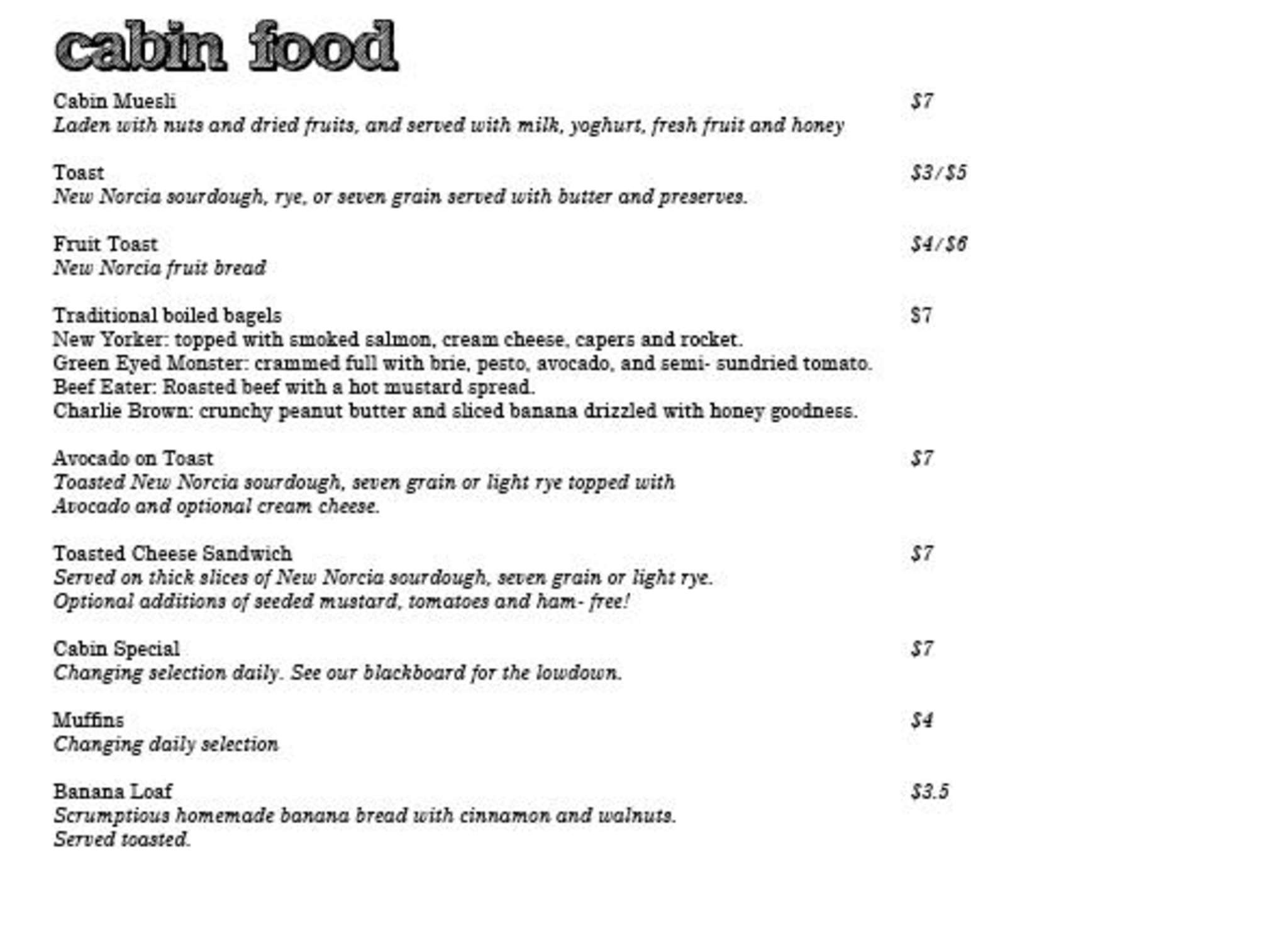 cabin food

Cabin Muesli $7
Laden with nuts and dried fruits, and served with milk, yoghurt, fresh fruit and honey

Toast $3/$5
New Norcia sourdough, rye, or seven grain served with butter and preserves.

Fruit Toast $4/$6
New Norcia fruit bread

Traditional boiled bagels $7
New Yorker: topped with smoked salmon, cream cheese, capers and rocket.
Green Eyed Monster: crammed full with brie, pesto, avocado, and semi- sundried tomato.
Beef Eater: Roasted beef with a hot mustard spread.
Charlie Brown: crunchy peanut butter and sliced banana drizzled with honey goodness.

Avocado on Toast $7
Toasted New Norcia sourdough, seven grain or light rye topped with Avocado and optional cream cheese.

Toasted Cheese Sandwich $7
Served on thick slices of New Norcia sourdough, seven grain or light rye.
Optional additions of seeded mustard, tomatoes and ham- free!

Cabin Special $7
Changing selection daily. See our blackboard for the lowdown.

Muffins $4
Changing daily selection

Banana Loaf $3.5
Scrumptious homemade banana bread with cinnamon and walnuts.
Served toasted.